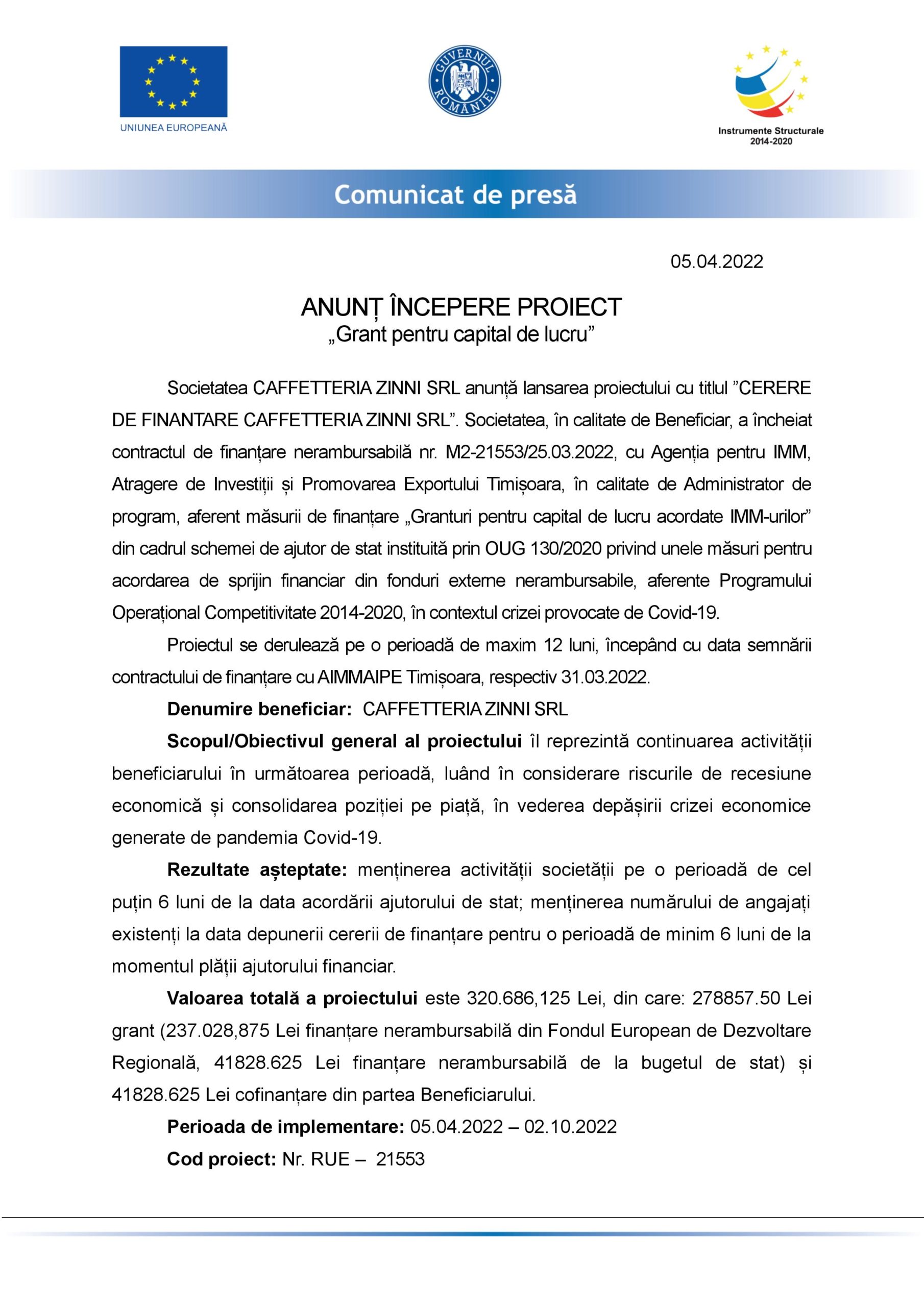 UNIUNEA EUROPEANĂ

GUVERNUL ROMÂNIEI

Instrumente Structurale
2014-2020

Comunicat de presă

05.04.2022

ANUNȚ ÎNCEPERE PROIECT
„Grant pentru capital de lucru”

Societatea CAFFETTERIA ZINNI SRL anunță lansarea proiectului cu titlul ”CERERE DE FINANTARE CAFFETTERIA ZINNI SRL”. Societatea, în calitate de Beneficiar, a încheiat contractul de finanțare nerambursabilă nr. M2-21553/25.03.2022, cu Agenția pentru IMM, Atragere de Investiții și Promovarea Exportului Timișoara, în calitate de Administrator de program, aferent măsurii de finanțare „Granturi pentru capital de lucru acordate IMM-urilor” din cadrul schemei de ajutor de stat instituită prin OUG 130/2020 privind unele măsuri pentru acordarea de sprijin financiar din fonduri externe nerambursabile, aferente Programului Operațional Competitivitate 2014-2020, în contextul crizei provocate de Covid-19.

Proiectul se derulează pe o perioadă de maxim 12 luni, începând cu data semnării contractului de finanțare cu AIMMAIPE Timișoara, respectiv 31.03.2022.

Denumire beneficiar: CAFFETTERIA ZINNI SRL

Scopul/Obiectivul general al proiectului îl reprezintă continuarea activității beneficiarului în următoarea perioadă, luând în considerare riscurile de recesiune economică și consolidarea poziției pe piață, în vederea depășirii crizei economice generate de pandemia Covid-19.

Rezultate așteptate: menținerea activității societății pe o perioadă de cel puțin 6 luni de la data acordării ajutorului de stat; menținerea numărului de angajați existenți la data depunerii cererii de finanțare pentru o perioadă de minim 6 luni de la momentul plății ajutorului financiar.

Valoarea totală a proiectului este 320.686,125 Lei, din care: 278857.50 Lei grant (237.028,875 Lei finanțare nerambursabilă din Fondul European de Dezvoltare Regională, 41828.625 Lei finanțare nerambursabilă de la bugetul de stat) și 41828.625 Lei cofinanțare din partea Beneficiarului.

Perioada de implementare: 05.04.2022 – 02.10.2022

Cod proiect: Nr. RUE – 21553